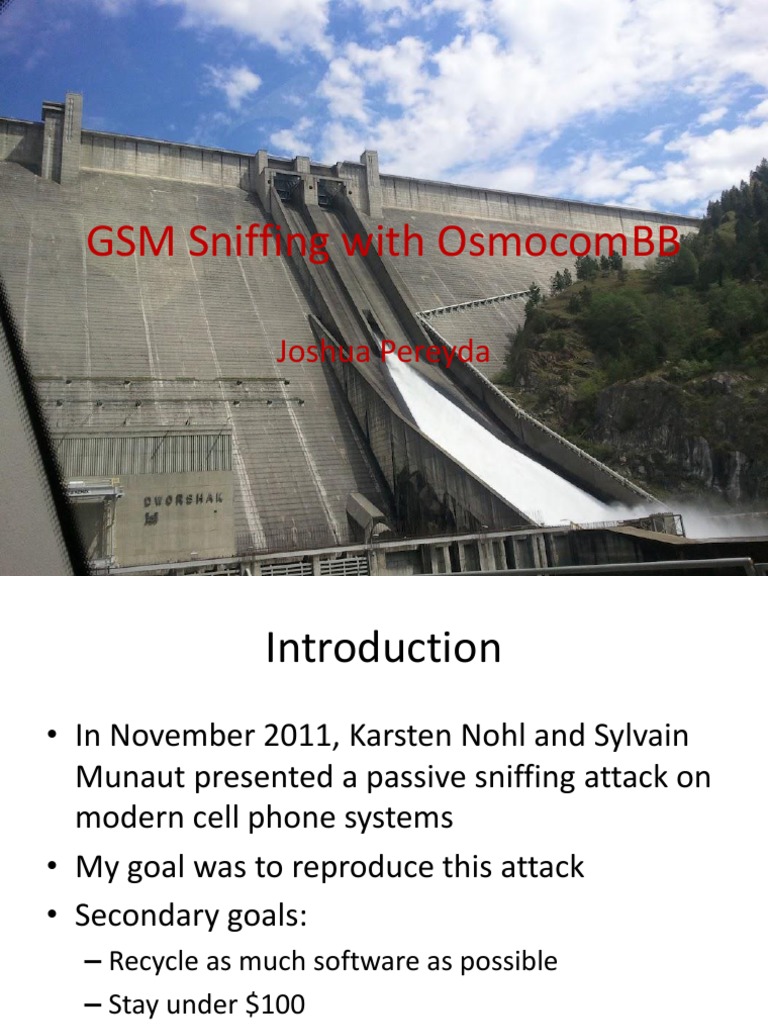 GSM Sniffing with OsmocomBB

Joshua Pereyda

DWORSHAK

Introduction

• In November 2011, Karsten Nohl and Sylvain Munaut presented a passive sniffing attack on modern cell phone systems
• My goal was to reproduce this attack
• Secondary goals:
– Recycle as much software as possible
– Stay under \$100